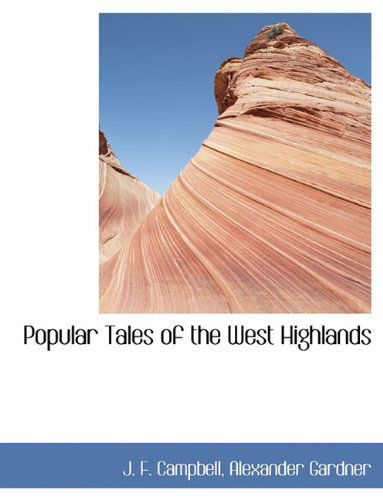 Popular Tales of the West Highlands

J. F. Campbell, Alexander Gardner